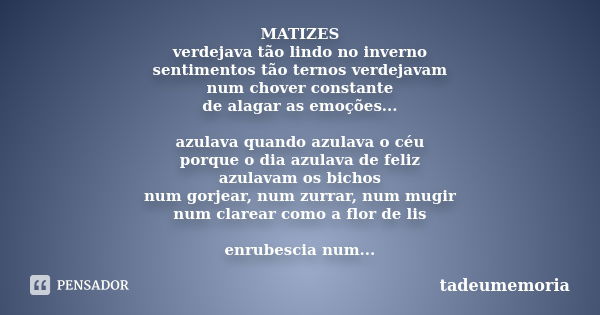 MATIZES
verdejava tão lindo no inverno
sentimentos tão ternos verdejavam
num chover constante
de alagar as emoções...

azulava quando azulava o céu
porque o dia azulava de feliz
azulavam os bichos
num gorjear, num zurrar, num mugir
num clarear como a flor de lis

enrubescia num...

PENSADOR

tadeumemoria